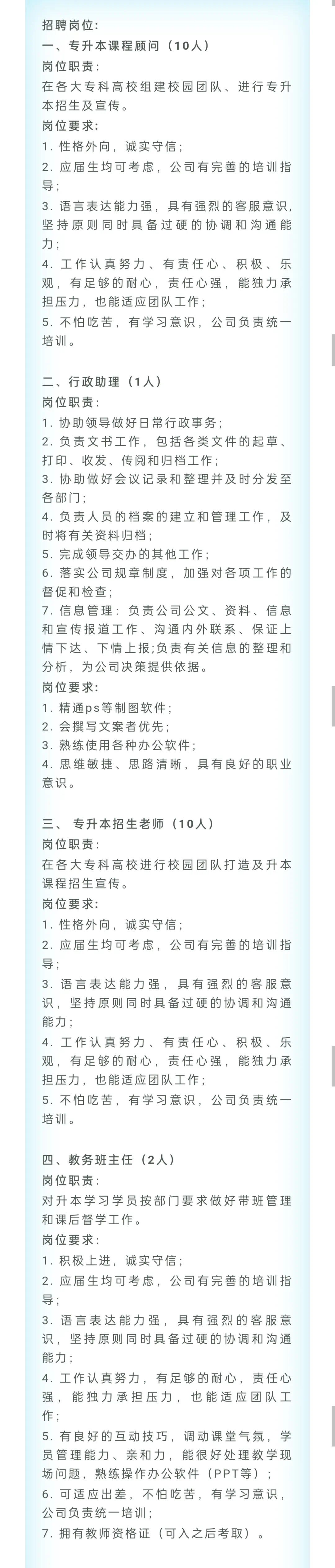 招聘岗位：
一、专升本课程顾问（10人）
岗位职责：
在各大专科高校组建校园团队、进行专升本招生及宣传。
岗位要求：
1. 性格外向，诚实守信；
2. 应届生均可考虑，公司有完善的培训指导；
3. 语言表达能力强，具有强烈的客服意识，坚持原则同时具备过硬的协调和沟通能力；
4. 工作认真努力、有责任心、积极、乐观，有足够的耐心，责任心强，能独力承担压力，也能适应团队工作；
5. 不怕吃苦，有学习意识，公司负责统一培训。

二、行政助理（1人）
岗位职责：
1. 协助领导做好日常行政事务；
2. 负责文书工作，包括各类文件的起草、打印、收发、传阅和归档工作；
3. 协助做好会议记录和整理并及时分发至各部门；
4. 负责人员的档案的建立和管理工作，及时将有关资料归档；
5. 完成领导交办的其他工作；
6. 落实公司规章制度，加强对各项工作的督促和检查；
7. 信息管理：负责公司公文、资料、信息和宣传报道工作、沟通内外联系、保证上情下达、下情上报;负责有关信息的整理和分析，为公司决策提供依据。
岗位要求：
1. 精通ps等制图软件；
2. 会撰写文案者优先；
3. 熟练使用各种办公软件；
4. 思维敏捷、思路清晰，具有良好的职业意识。

三、 专升本招生老师（10人）
岗位职责：
在各大专科高校进行校园团队打造及升本课程招生宣传。
岗位要求：
1. 性格外向，诚实守信；
2. 应届生均可考虑，公司有完善的培训指导；
3. 语言表达能力强，具有强烈的客服意识，坚持原则同时具备过硬的协调和沟通能力；
4. 工作认真努力、有责任心、积极、乐观，有足够的耐心，责任心强，能独力承担压力，也能适应团队工作；
5. 不怕吃苦，有学习意识，公司负责统一培训。

四、教务班主任（2人）
岗位职责：
对升本学习学员按部门要求做好带班管理和课后督学工作。
岗位要求：
1. 积极上进，诚实守信；
2. 应届生均可考虑，公司有完善的培训指导；
3. 语言表达能力强，具有强烈的客服意识，坚持原则同时具备过硬的协调和沟通能力；
4. 工作认真努力，有足够的耐心，责任心强，能独力承担压力，也能适应团队工作；
5. 有良好的互动技巧，调动课堂气氛，学员管理能力、亲和力，能很好处理教学现场问题，熟练操作办公软件（PPT等）；
6. 可适应出差，不怕吃苦，有学习意识，公司负责统一培训；
7. 拥有教师资格证（可入之后考取）。